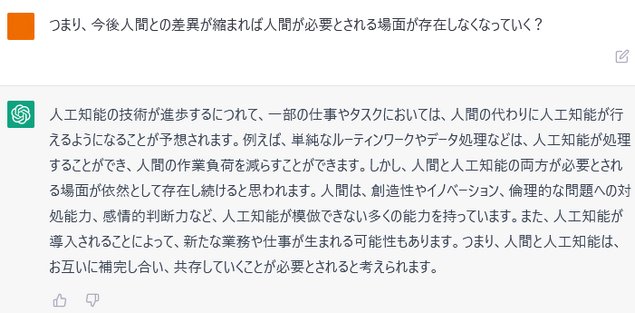 つまり、今後人間との差異が縮まれば人間が必要とされる場面が存在しなくなっていく？

人工知能の技術が進歩するにつれて、一部の仕事やタスクにおいては、人間の代わりに人工知能が行えるようになることが予想されます。例えば、単純なルーティンワークやデータ処理などは、人工知能が処理することができ、人間の作業負荷を減らすことができます。しかし、人間と人工知能の両方が必要とされる場面が依然として存在し続けると思われます。人間は、創造性やイノベーション、倫理的な問題への対処能力、感情的判断力など、人工知能が模倣できない多くの能力を持っています。また、人工知能が導入されることによって、新たな業務や仕事が生まれる可能性もあります。つまり、人間と人工知能は、お互いに補完し合い、共存していくことが必要とされると考えられます。